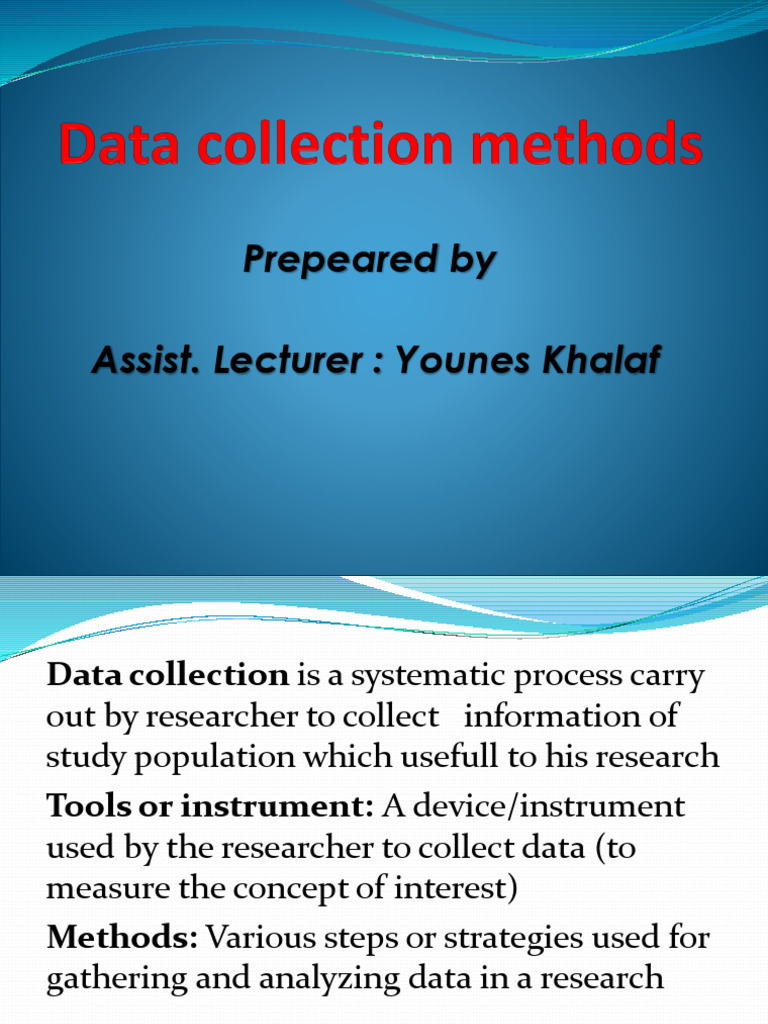 Data collection methods

Prepeared by

Assist. Lecturer : Younes Khalaf

Data collection is a systematic process carry out by researcher to collect information of study population which usefull to his research

Tools or instrument: A device/instrument used by the researcher to collect data (to measure the concept of interest)

Methods: Various steps or strategies used for gathering and analyzing data in a research